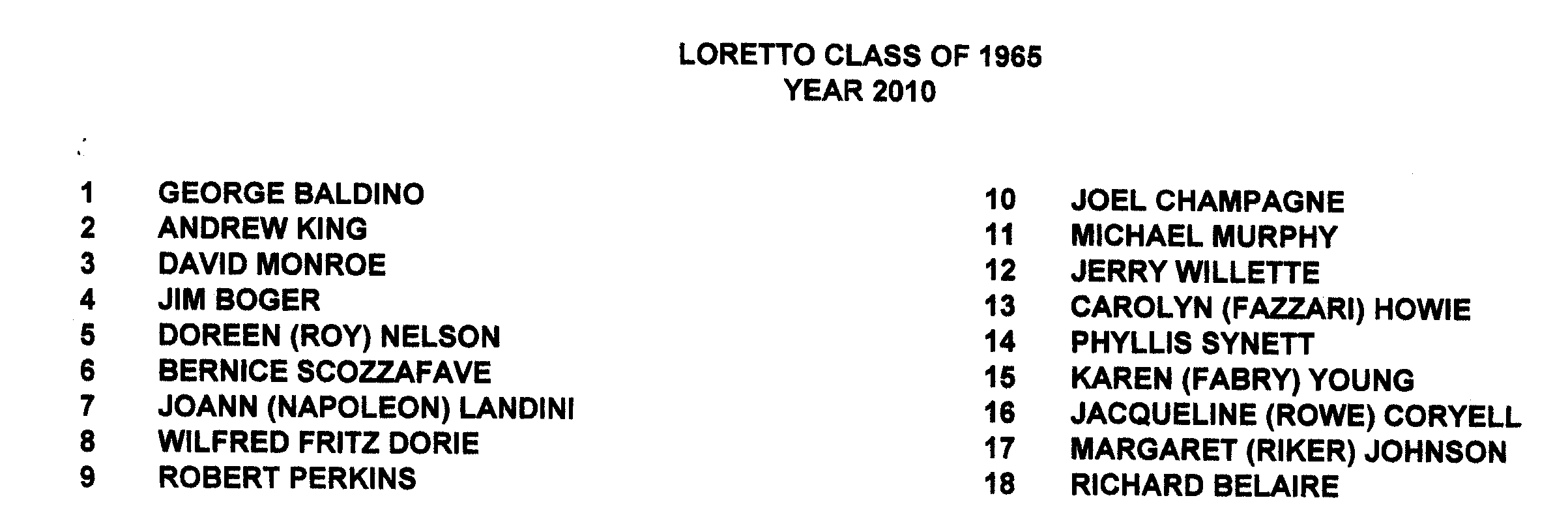 LORETTO CLASS OF 1965
YEAR 2010

1 GEORGE BALDINO
2 ANDREW KING
3 DAVID MONROE
4 JIM BOGER
5 DOREEN (ROY) NELSON
6 BERNICE SCOZZAFAVE
7 JOANN (NAPOLEON) LANDINI
8 WILFRED FRITZ DORIE
9 ROBERT PERKINS

10 JOEL CHAMPAGNE
11 MICHAEL MURPHY
12 JERRY WILLETTE
13 CAROLYN (FAZZARI) HOWIE
14 PHYLLIS SYNETT
15 KAREN (FABRY) YOUNG
16 JACQUELINE (ROWE) CORYELL
17 MARGARET (RIKER) JOHNSON
18 RICHARD BELAIRE